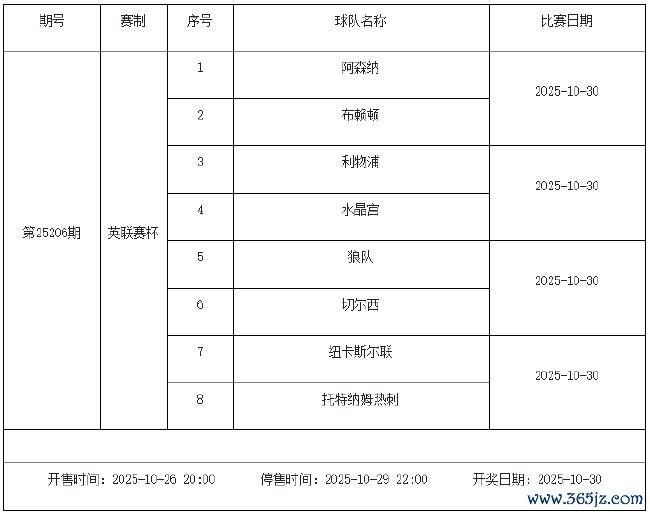 | 期号 | 赛制 | 序号 | 球队名称 | 比赛日期 |
|---|---|---|---|---|
| 第25206期 | 英联赛杯 | 1 | 阿森纳 | 2025-10-30 |
| | | 2 | 布赖顿 | |
| | | 3 | 利物浦 | 2025-10-30 |
| | | 4 | 水晶宫 | |
| | | 5 | 狼队 | 2025-10-30 |
| | | 6 | 切尔西 | |
| | | 7 | 纽卡斯尔联 | 2025-10-30 |
| | | 8 | 托特纳姆热刺 | |

开售时间：2025-10-26 20:00 停售时间：2025-10-29 22:00 开奖日期：2025-10-30

www.365jz.com